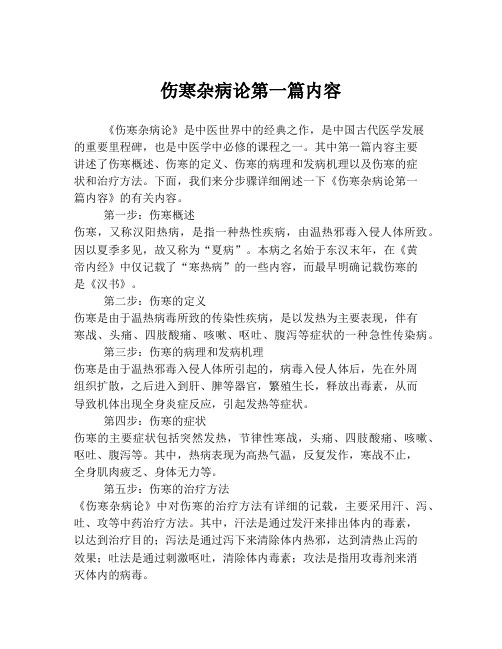 伤寒杂病论第一篇内容

《伤寒杂病论》是中医世界中的经典之作，是中国古代医学发展的重要里程碑，也是中医学中必修的课程之一。其中第一篇内容主要讲述了伤寒概述、伤寒的定义、伤寒的病理和发病机理以及伤寒的症状和治疗方法。下面，我们来分步骤详细阐述一下《伤寒杂病论第一篇内容》的有关内容。

第一步：伤寒概述
伤寒，又称汉阳热病，是指一种热性疾病，由温热邪毒入侵人体所致。因以夏季多见，故又称为“夏病”。本病之名始于东汉末年，在《黄帝内经》中仅记载了“寒热病”的一些内容，而最早明确记载伤寒的是《汉书》。

第二步：伤寒的定义
伤寒是由于温热病毒所致的传染性疾病，是以发热为主要表现，伴有寒战、头痛、四肢酸痛、咳嗽、呕吐、腹泻等症状的一种急性传染病。

第三步：伤寒的病理和发病机理
伤寒是由于温热邪毒入侵人体所引起的，病毒入侵人体后，先在外周组织扩散，之后进入到肝、脾等器官，繁殖生长，释放出毒素，从而导致机体出现全身炎症反应，引起发热等症状。

第四步：伤寒的症状
伤寒的主要症状包括突然发热，节律性寒战，头痛、四肢酸痛、咳嗽、呕吐、腹泻等。其中，热病表现为高热气温，反复发作，寒战不止，全身肌肉疲乏、身体无力等。

第五步：伤寒的治疗方法
《伤寒杂病论》中对伤寒的治疗方法有详细的记载，主要采用汗、泻、吐、攻等中药治疗方法。其中，汗法是通过发汗来排出体内的毒素，以达到治疗目的；泻法是通过泻下来清除体内热邪，达到清热止泻的效果；吐法是通过刺激呕吐，清除体内毒素；攻法是指用攻毒剂来消灭体内的病毒。